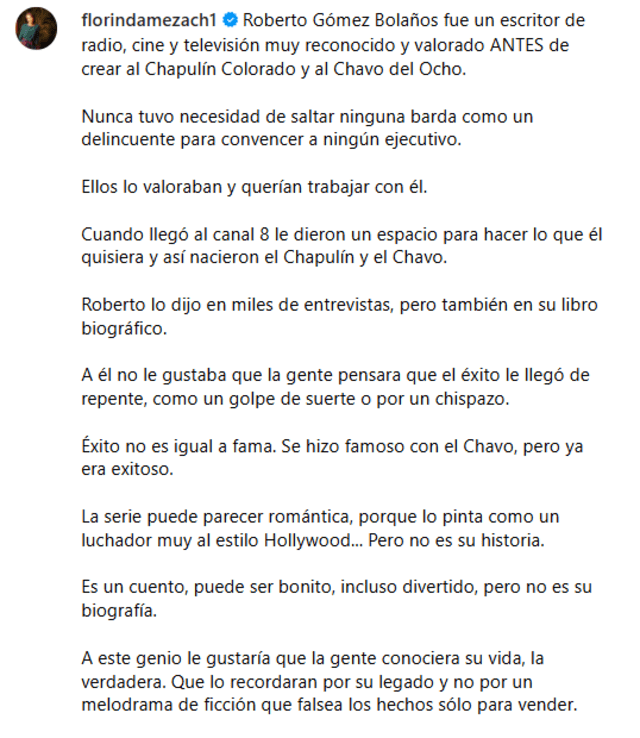 florindamezach1 Roberto Gómez Bolaños fue un escritor de radio, cine y televisión muy reconocido y valorado ANTES de crear al Chapulín Colorado y al Chavo del Ocho.

Nunca tuvo necesidad de saltar ninguna barda como un delincuente para convencer a ningún ejecutivo.

Ellos lo valoraban y querían trabajar con él.

Cuando llegó al canal 8 le dieron un espacio para hacer lo que él quisiera y así nacieron el Chapulín y el Chavo.

Roberto lo dijo en miles de entrevistas, pero también en su libro biográfico.

A él no le gustaba que la gente pensara que el éxito le llegó de repente, como un golpe de suerte o por un chispazo.

Éxito no es igual a fama. Se hizo famoso con el Chavo, pero ya era exitoso.

La serie puede parecer romántica, porque lo pinta como un luchador muy al estilo Hollywood... Pero no es su historia.

Es un cuento, puede ser bonito, incluso divertido, pero no es su biografía.

A este genio le gustaría que la gente conociera su vida, la verdadera. Que lo recordaran por su legado y no por un melodrama de ficción que falsea los hechos sólo para vender.